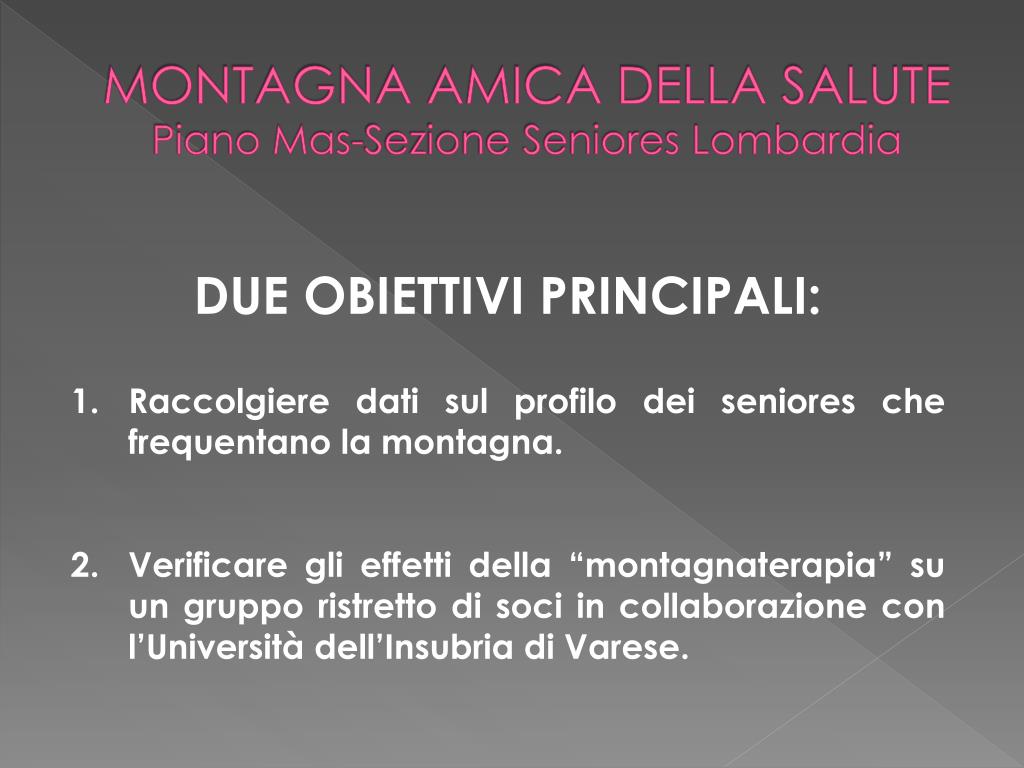 MONTAGNA AMICA DELLA SALUTE
Piano Mas-Sezione Seniores Lombardia

DUE OBIETTIVI PRINCIPALI:

1. Raccolgiere dati sul profilo dei seniores che frequentano la montagna.

2. Verificare gli effetti della “montagnaterapia” su un gruppo ristretto di soci in collaborazione con l’Università dell’Insubria di Varese.